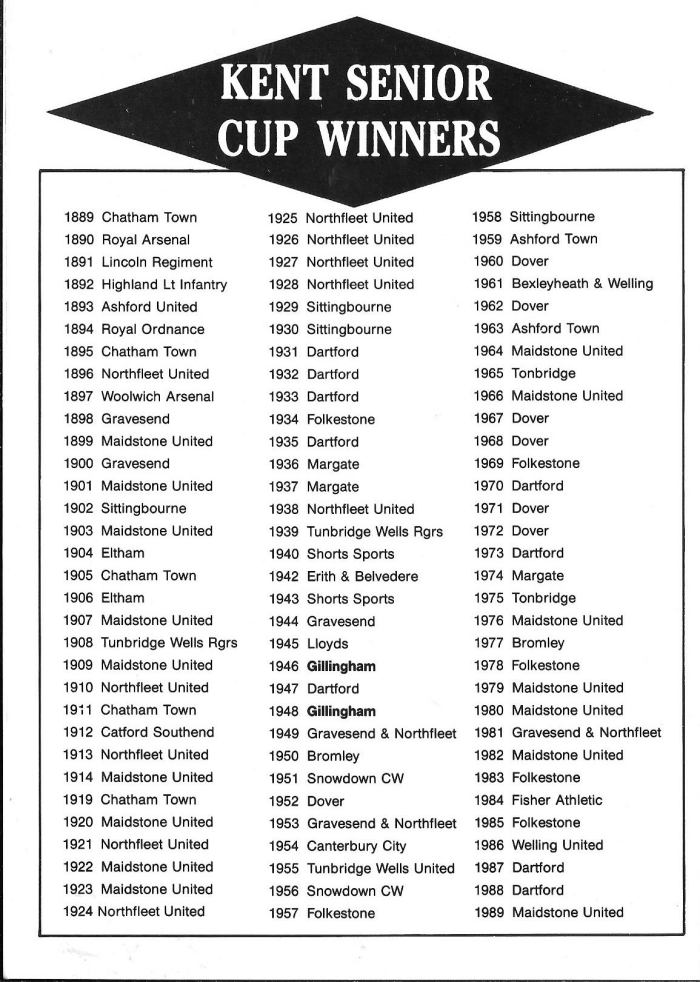 KENT SENIOR CUP WINNERS

1889 Chatham Town
1890 Royal Arsenal
1891 Lincoln Regiment
1892 Highland Lt Infantry
1893 Ashford United
1894 Royal Ordnance
1895 Chatham Town
1896 Northfleet United
1897 Woolwich Arsenal
1898 Gravesend
1899 Maidstone United
1900 Gravesend
1901 Maidstone United
1902 Sittingbourne
1903 Maidstone United
1904 Eltham
1905 Chatham Town
1906 Eltham
1907 Maidstone United
1908 Tunbridge Wells Rgrs
1909 Maidstone United
1910 Northfleet United
1911 Chatham Town
1912 Catford Southend
1913 Northfleet United
1914 Maidstone United
1919 Chatham Town
1920 Maidstone United
1921 Northfleet United
1922 Maidstone United
1923 Maidstone United
1924 Northfleet United

1925 Northfleet United
1926 Northfleet United
1927 Northfleet United
1928 Northfleet United
1929 Sittingbourne
1930 Sittingbourne
1931 Dartford
1932 Dartford
1933 Dartford
1934 Folkestone
1935 Dartford
1936 Margate
1937 Margate
1938 Northfleet United
1939 Tunbridge Wells Rgrs
1940 Shorts Sports
1942 Erith & Belvedere
1943 Shorts Sports
1944 Gravesend
1945 Lloyds
1946 Gillingham
1947 Dartford
1948 Gillingham
1949 Gravesend & Northfleet
1950 Bromley
1951 Snowdown CW
1952 Dover
1953 Gravesend & Northfleet
1954 Canterbury City
1955 Tunbridge Wells United
1956 Snowdown CW
1957 Folkestone

1958 Sittingbourne
1959 Ashford Town
1960 Dover
1961 Bexleyheath & Welling
1962 Dover
1963 Ashford Town
1964 Maidstone United
1965 Tonbridge
1966 Maidstone United
1967 Dover
1968 Dover
1969 Folkestone
1970 Dartford
1971 Dover
1972 Dover
1973 Dartford
1974 Margate
1975 Tonbridge
1976 Maidstone United
1977 Bromley
1978 Folkestone
1979 Maidstone United
1980 Maidstone United
1981 Gravesend & Northfleet
1982 Maidstone United
1983 Folkestone
1984 Fisher Athletic
1985 Folkestone
1986 Welling United
1987 Dartford
1988 Dartford
1989 Maidstone United